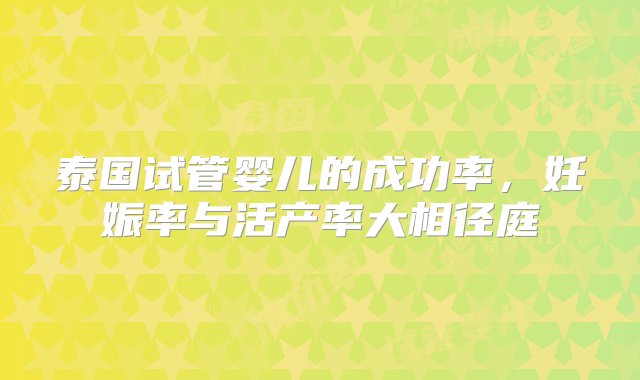 泰国试管婴儿的成功率，妊娠率与活产率大相径庭